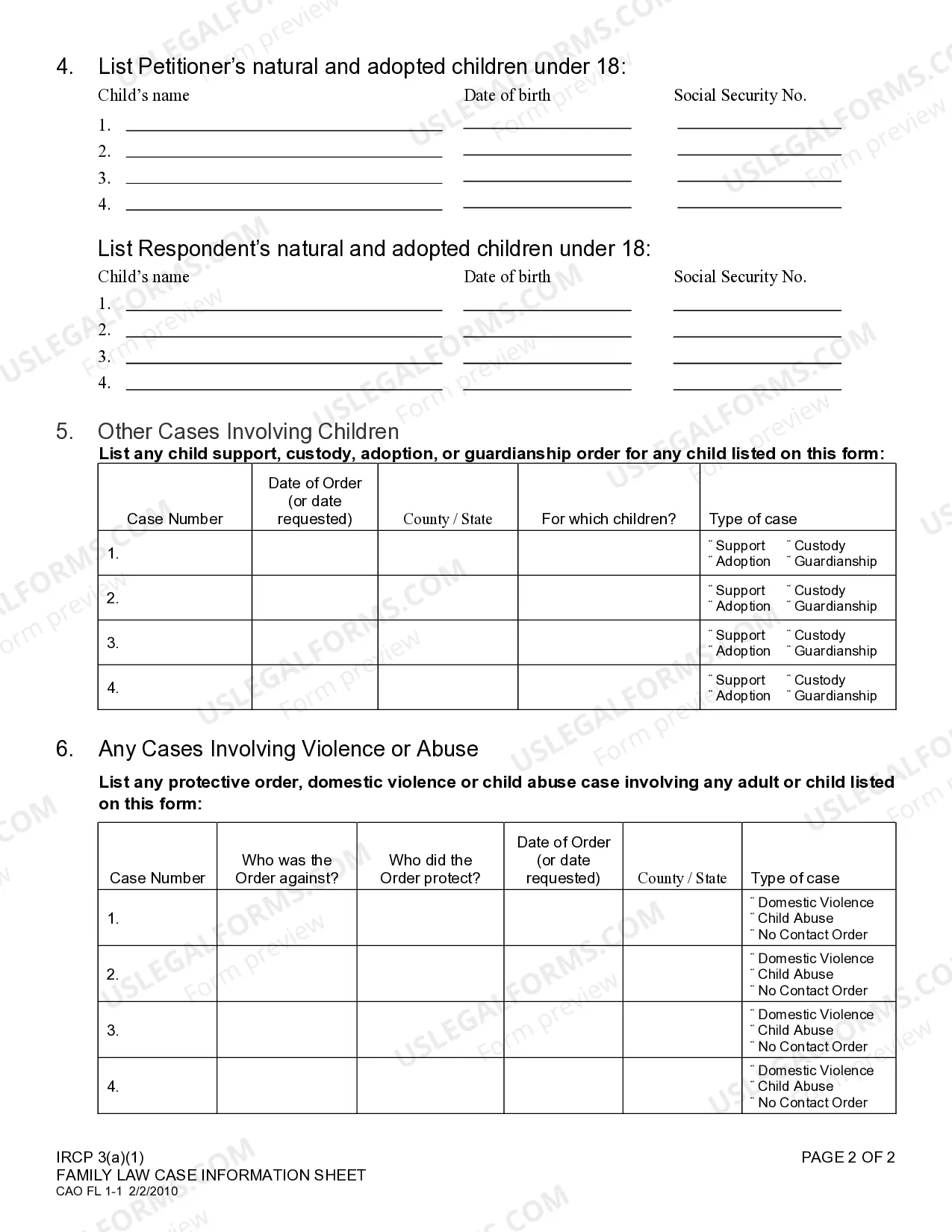 4. List Petitioner's natural and adopted children under 18:

Child's name Date of birth Social Security No.

1. ____ ____ ____
2. ____ ____ ____
3. ____ ____ ____
4. ____ ____ ____

List Respondent's natural and adopted children under 18:

Child's name Date of birth Social Security No.

1. ____ ____ ____
2. ____ ____ ____
3. ____ ____ ____
4. ____ ____ ____

5. Other Cases Involving Children

List any child support, custody, adoption, or guardianship order for any child listed on this form:

| Case Number | Date of Order (or date requested) | County / State | For which children? | Type of case |
|---|---|---|---|---|
| 1. | | | | ¨ Support ¨ Custody ¨ Adoption ¨ Guardianship |
| 2. | | | | ¨ Support ¨ Custody ¨ Adoption ¨ Guardianship |
| 3. | | | | ¨ Support ¨ Custody ¨ Adoption ¨ Guardianship |
| 4. | | | | ¨ Support ¨ Custody ¨ Adoption ¨ Guardianship |

6. Any Cases Involving Violence or Abuse

List any protective order, domestic violence or child abuse case involving any adult or child listed on this form:

| Case Number | Who was the Order against? | Who did the Order protect? | Date of Order (or date requested) | County / State | Type of case |
|---|---|---|---|---|---|
| 1. | | | | | ¨ Domestic Violence ¨ Child Abuse ¨ No Contact Order |
| 2. | | | | | ¨ Domestic Violence ¨ Child Abuse ¨ No Contact Order |
| 3. | | | | | ¨ Domestic Violence ¨ Child Abuse ¨ No Contact Order |
| 4. | | | | | ¨ Domestic Violence ¨ Child Abuse ¨ No Contact Order |

IRCP 3(a)(1)
FAMILY LAW CASE INFORMATION SHEET
CAO FL 1-1 2/2/2010

PAGE 2 OF 2

USLEGALFORMS.COM Form preview